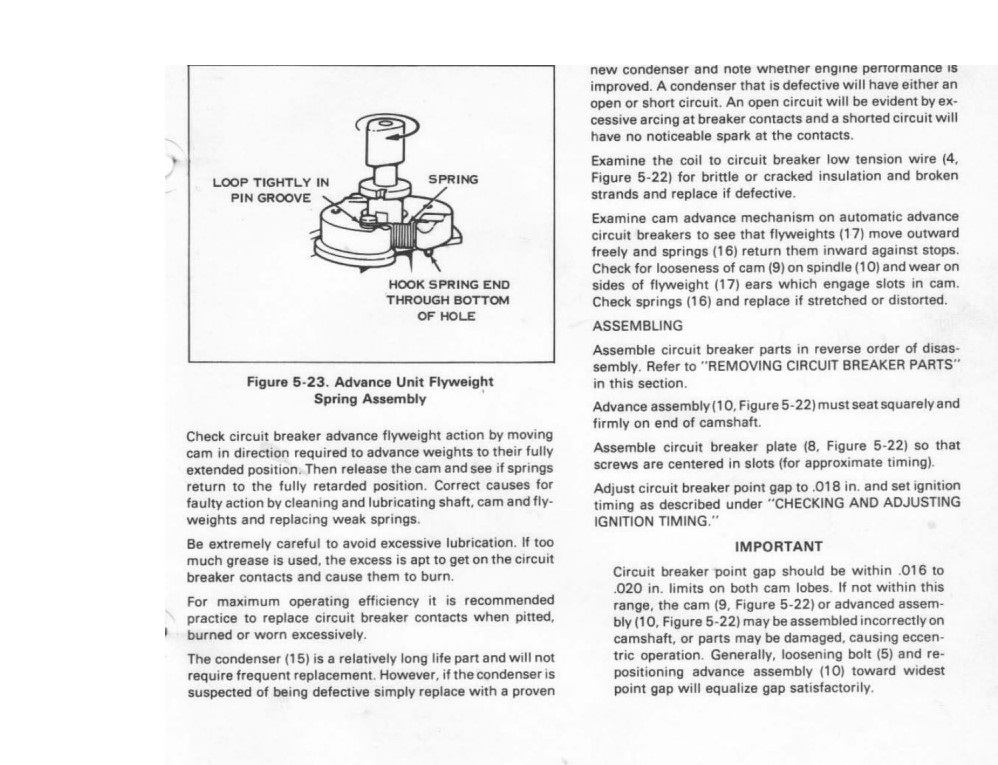 LOOP TIGHTLY IN PIN GROOVE

SPRING

HOOK SPRING END THROUGH BOTTOM OF HOLE

Figure 5-23. Advance Unit Flyweight Spring Assembly

Check circuit breaker advance flyweight action by moving cam in direction required to advance weights to their fully extended position. Then release the cam and see if springs return to the fully retarded position. Correct causes for faulty action by cleaning and lubricating shaft, cam and flyweights and replacing weak springs.

Be extremely careful to avoid excessive lubrication. If too much grease is used, the excess is apt to get on the circuit breaker contacts and cause them to burn.

For maximum operating efficiency it is recommended practice to replace circuit breaker contacts when pitted, burned or worn excessively.

The condenser (15) is a relatively long life part and will not require frequent replacement. However, if the condenser is suspected of being defective simply replace with a proven new condenser and note whether engine performance is improved. A condenser that is defective will have either an open or short circuit. An open circuit will be evident by excessive arcing at breaker contacts and a shorted circuit will have no noticeable spark at the contacts.

Examine the coil to circuit breaker low tension wire (4, Figure 5-22) for brittle or cracked insulation and broken strands and replace if defective.

Examine cam advance mechanism on automatic advance circuit breakers to see that flyweights (17) move outward freely and springs (16) return them inward against stops. Check for looseness of cam (9) on spindle (10) and wear on sides of flyweight (17) ears which engage slots in cam. Check springs (16) and replace if stretched or distorted.

ASSEMBLING

Assemble circuit breaker parts in reverse order of disassembly. Refer to "REMOVING CIRCUIT BREAKER PARTS" in this section.

Advance assembly (10, Figure 5-22) must seat squarely and firmly on end of camshaft.

Assemble circuit breaker plate (8, Figure 5-22) so that screws are centered in slots (for approximate timing).

Adjust circuit breaker point gap to .018 in. and set ignition timing as described under "CHECKING AND ADJUSTING IGNITION TIMING."

IMPORTANT

Circuit breaker point gap should be within .016 to .020 in. limits on both cam lobes. If not within this range, the cam (9, Figure 5-22) or advanced assembly (10, Figure 5-22) may be assembled incorrectly on camshaft, or parts may be damaged, causing eccentric operation. Generally, loosening bolt (5) and repositioning advance assembly (10) toward widest point gap will equalize gap satisfactorily.